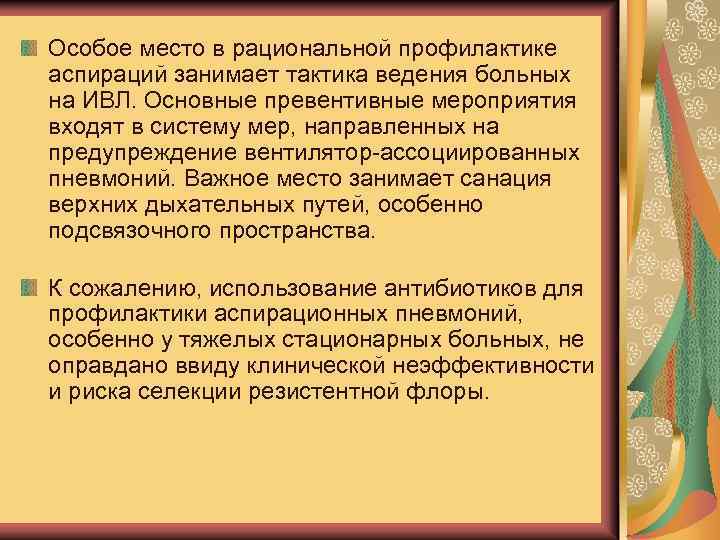 Особое место в рациональной профилактике аспираций занимает тактика ведения больных на ИВЛ. Основные превентивные мероприятия входят в систему мер, направленных на предупреждение вентилятор-ассоциированных пневмоний. Важное место занимает санация верхних дыхательных путей, особенно подсвязочного пространства.

К сожалению, использование антибиотиков для профилактики аспирационных пневмоний, особенно у тяжелых стационарных больных, не оправдано ввиду клинической неэффективности и риска селекции резистентной флоры.